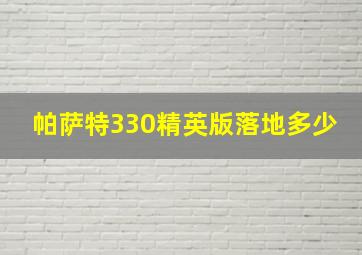 帕萨特330精英版落地多少